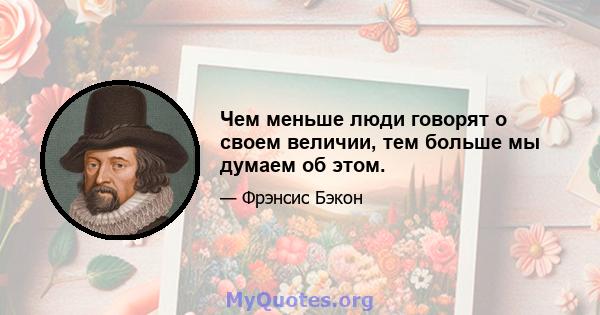 Чем меньше люди говорят о своем величии, тем больше мы думаем об этом.

— Фрэнсис Бэкон

MyQuotes.org